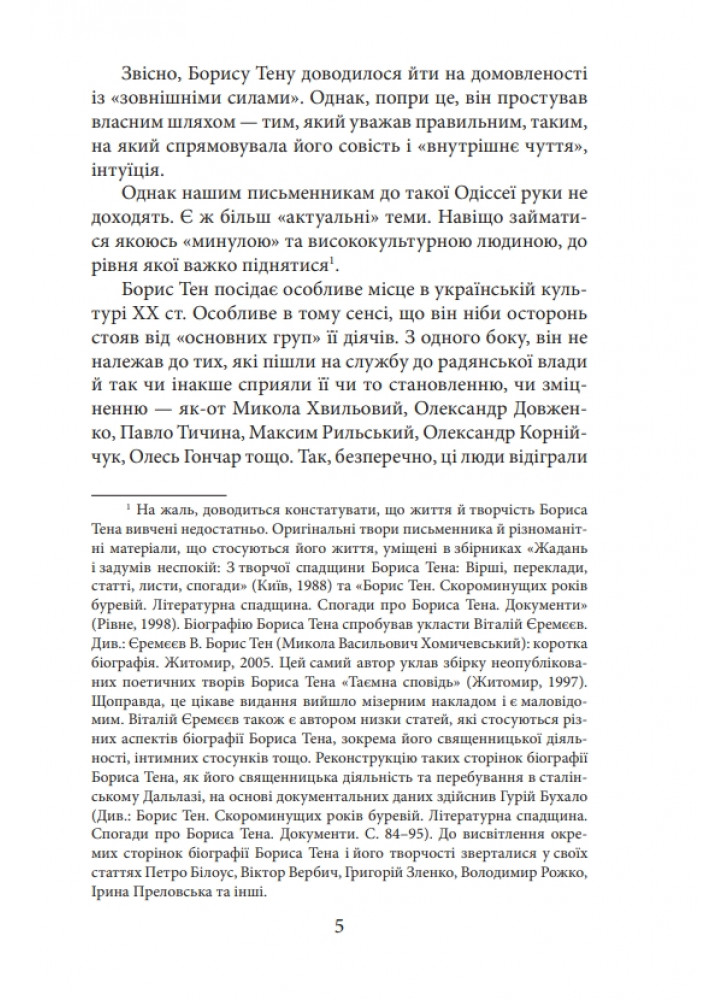 Звісно, Борису Тену доводилося йти на домовленості із «зовнішніми силами». Однак, попри це, він простував власним шляхом — тим, який уважав правильним, таким, на який спрямовувала його совість і «внутрішнє чуття», інтуїція.

Однак нашим письменникам до такої Одіссеї руки не доходять. Є ж більш «актуальні» теми. Навіщо займатися якоюсь «минулою» та висококультурною людиною, до рівня якої важко піднятися$^1$.

Борис Тен посідає особливе місце в українській культурі XX ст. Особливе в тому сенсі, що він ніби осторонь стояв від «основних груп» її діячів. З одного боку, він не належав до тих, які пішли на службу до радянської влади й так чи інакше сприяли її чи то становленню, чи зміцненню — як-от Микола Хвильовий, Олександр Довженко, Павло Тичина, Максим Рильський, Олександр Корнійчук, Олесь Гончар тощо. Так, безперечно, ці люди відіграли

$^1$ На жаль, доводиться констатувати, що життя й творчість Бориса Тена вивчені недостатньо. Оригінальні твори письменника й різноманітні матеріали, що стосуються його життя, уміщені в збірниках «Жадань і задумів неспокій: З творчої спадщини Бориса Тена: Вірші, переклади, статті, листи, спогади» (Київ, 1988) та «Борис Тен. Скороминущих років буревій. Літературна спадщина. Спогади про Бориса Тена. Документи» (Рівне, 1998). Біографію Бориса Тена спробував укласти Віталій Єремєєв. Див.: Єремєєв В. Борис Тен (Микола Васильович Хомичевський): коротка біографія. Житомир, 2005. Цей самий автор уклав збірку неопублікованих поетичних творів Бориса Тена «Таємна сповідь» (Житомир, 1997). Щоправда, це цікаве видання вийшло мізерним накладом і є маловідомим. Віталій Єремєєв також є автором низки статей, які стосуються різних аспектів біографії Бориса Тена, зокрема його священницької діяльності, інтимних стосунків тощо. Реконструкцію таких сторінок біографії Бориса Тена, як його священницька діяльність та перебування в сталінському Дальлазі, на основі документальних даних здійснив Гурій Бухало (Див.: Борис Тен. Скороминущих років буревій. Літературна спадщина. Спогади про Бориса Тена. Документи. С. 84–95). До висвітлення окремих сторінок біографії Бориса Тена і його творчості зверталися у своїх статтях Петро Білоус, Віктор Вербич, Григорій Зленко, Володимир Рожко, Ірина Преловська та інші.

5